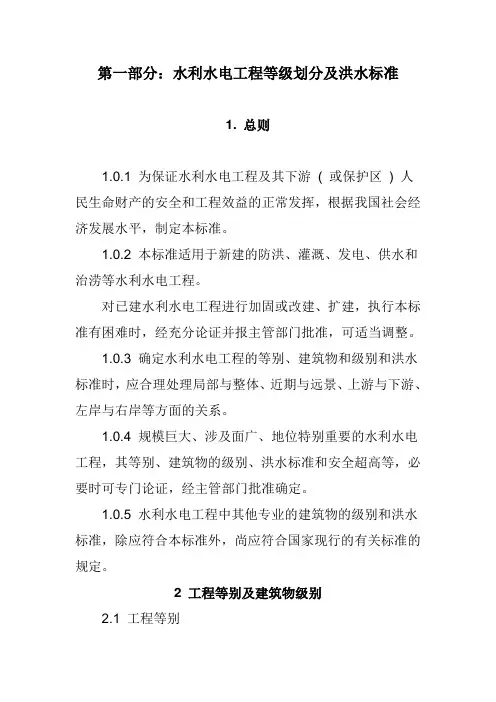 第一部分：水利水电工程等级划分及洪水标准

1. 总则

1.0.1 为保证水利水电工程及其下游（或保护区）人民生命财产的安全和工程效益的正常发挥，根据我国社会经济发展水平，制定本标准。

1.0.2 本标准适用于新建的防洪、灌溉、发电、供水和治涝等水利水电工程。

对已建水利水电工程进行加固或改建、扩建，执行本标准有困难时，经充分论证并报主管部门批准，可适当调整。

1.0.3 确定水利水电工程的等别、建筑物和级别和洪水标准时，应合理处理局部与整体、近期与远景、上游与下游、左岸与右岸等方面的关系。

1.0.4 规模巨大、涉及面广、地位特别重要的水利水电工程，其等别、建筑物的级别、洪水标准和安全超高等，必要时可专门论证，经主管部门批准确定。

1.0.5 水利水电工程中其他专业的建筑物的级别和洪水标准，除应符合本标准外，尚应符合国家现行的有关标准的规定。

2 工程等别及建筑物级别

2.1 工程等别